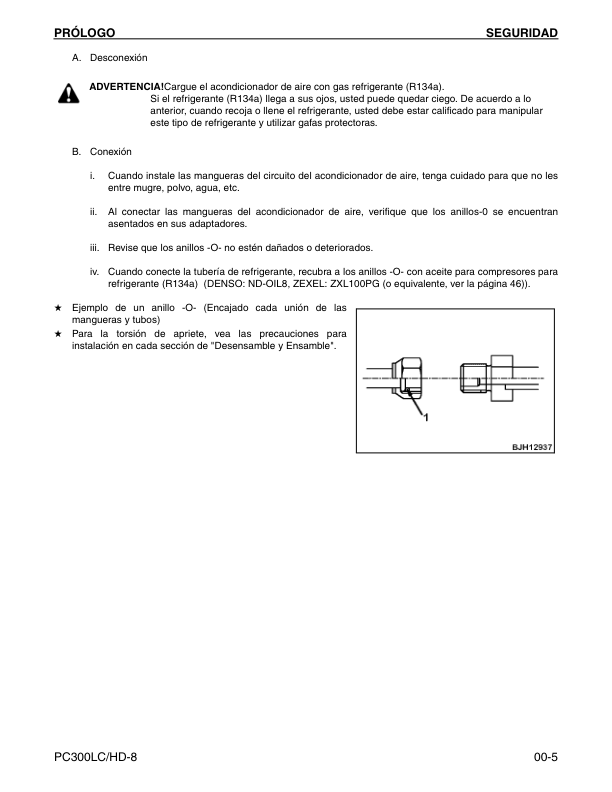 PRÓLOGO SEGURIDAD

A. Desconexión

ADVERTENCIA!Cargue el acondicionador de aire con gas refrigerante (R134a). Si el refrigerante (R134a) llega a sus ojos, usted puede quedar ciego. De acuerdo a lo anterior, cuando recoja o llene el refrigerante, usted debe estar calificado para manipular este tipo de refrigerante y utilizar gafas protectoras.

B. Conexión

i. Cuando instale las mangueras del circuito del acondicionador de aire, tenga cuidado para que no les entre mugre, polvo, agua, etc.

ii. Al conectar las mangueras del acondicionador de aire, verifique que los anillos-0 se encuentran asentados en sus adaptadores.

iii. Revise que los anillos -O- no estén dañados o deteriorados.

iv. Cuando conecte la tubería de refrigerante, recubra a los anillos -O- con aceite para compresores para refrigerante (R134a) (DENSO: ND-OIL8, ZEXEL: ZXL100PG (o equivalente, ver la página 46)).

★ Ejemplo de un anillo -O- (Encajado cada unión de las mangueras y tubos)
★ Para la torsión de apriete, vea las precauciones para instalación en cada sección de "Desensamble y Ensamble".

1

BJH12937

PC300LC/HD-8 00-5